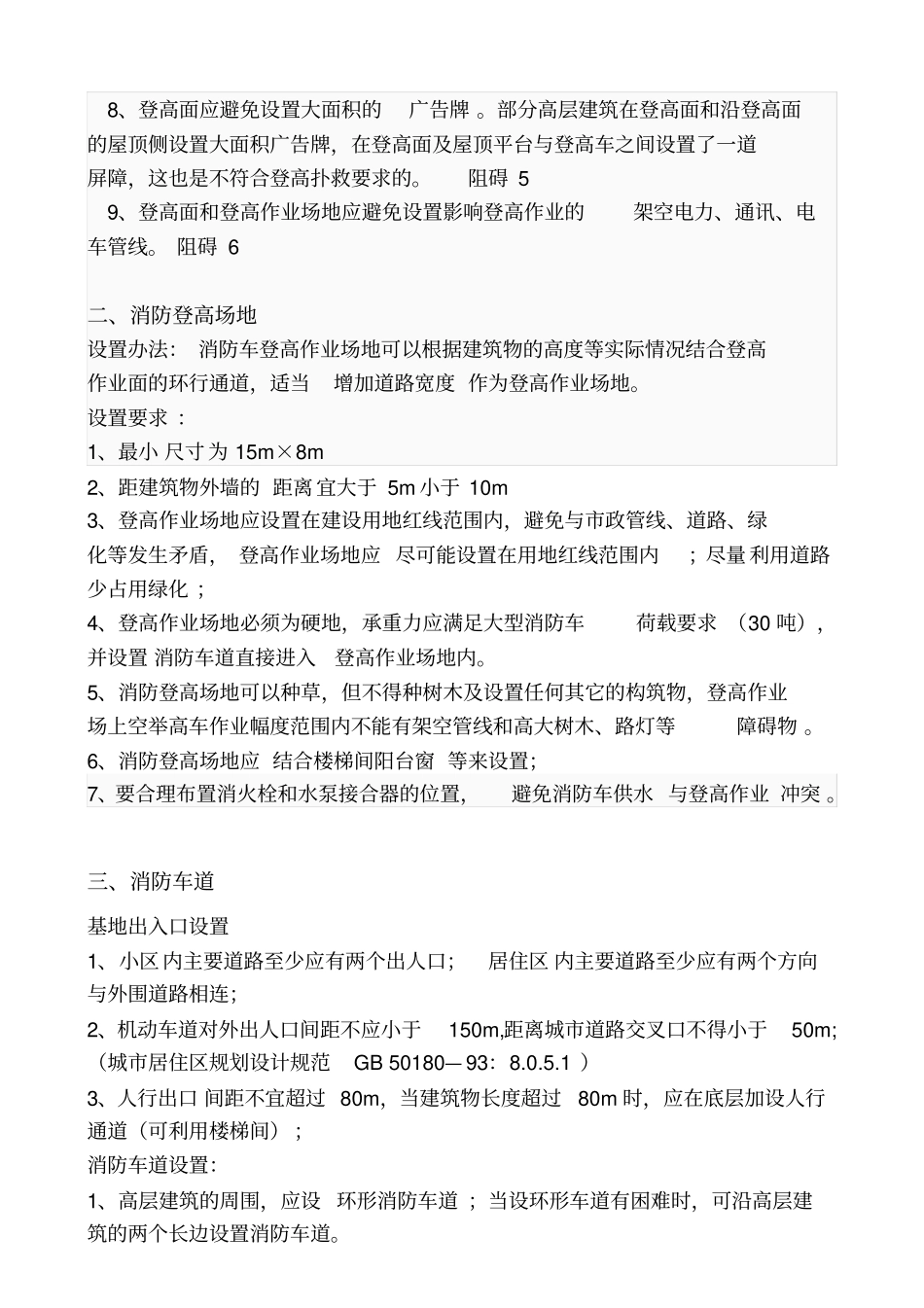 8、登高面应避免设置大面积的 广告牌 。部分高层建筑在登高面和沿登高面的屋顶侧设置大面积广告牌，在登高面及屋顶平台与登高车之间设置了一道屏障，这也是不符合登高扑救要求的。 阻碍 5
9、登高面和登高作业场地应避免设置影响登高作业的 架空电力、通讯、电车管线。 阻碍 6

二、消防登高场地
设置办法： 消防车登高作业场地可以根据建筑物的高度等实际情况结合登高作业面的环行通道，适当 增加道路宽度 作为登高作业场地。
设置要求 ：
1、最小 尺寸为 15m×8m
2、距建筑物外墙的 距离 宜大于 5m 小于 10m
3、登高作业场地应设置在建设用地红线范围内，避免与市政管线、道路、绿化等发生矛盾， 登高作业场地应 尽可能设置在用地红线范围内 ；尽量 利用道路少占用绿化 ；
4、登高作业场地必须为硬地，承重力应满足大型消防车 荷载要求 （30 吨），并设置 消防车道直接进入 登高作业场地内。
5、消防登高场地可以种草，但不得种树木及设置任何其它的构筑物，登高作业场上空举高车作业幅度范围内不能有架空管线和高大树木、路灯等 障碍物 。
6、消防登高场地应 结合楼梯间阳台窗 等来设置；
7、要合理布置消火栓和水泵接合器的位置， 避免消防车供水 与登高作业 冲突 。

三、消防车道
基地出入口设置
1、小区 内主要道路至少应有两个出人口； 居住区 内主要道路至少应有两个方向与外围道路相连；
2、机动车道对外出人口间距不应小于 150m,距离城市道路交叉口不得小于 50m;（城市居住区规划设计规范 GB 50180—93：8.0.5.1 ）
3、人行出口 间距不宜超过 80m，当建筑物长度超过 80m 时，应在底层加设人行通道（可利用楼梯间）；
消防车道设置:
1、高层建筑的周围，应设 环形消防车道 ；当设环形车道有困难时，可沿高层建筑的两个长边设置消防车道。